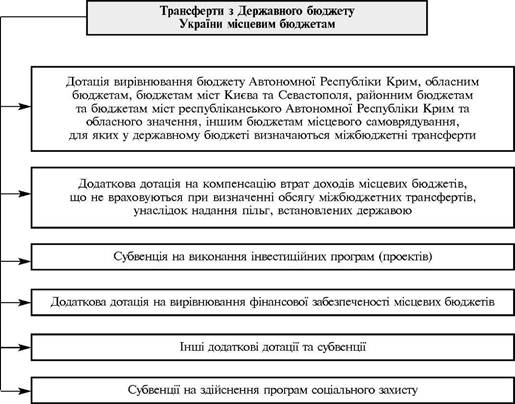 Трансферти з Державного бюджету України місцевим бюджетам

Дотація вирівнювання бюджету Автономної Республіки Крим, обласним бюджетам, бюджетам міст Києва та Севастополя, районним бюджетам та бюджетам міст республіканського Автономної Республіки Крим та обласного значення, іншим бюджетам місцевого самоврядування, для яких у державному бюджеті визначаються міжбюджетні трансферти

Додаткова дотація на компенсацію втрат доходів місцевих бюджетів, що не враховуються при визначенні обсягу міжбюджетних трансфертів, унаслідок надання пільг, встановлених державою

Субвенція на виконання інвестиційних програм (проектів)

Додаткова дотація на вирівнювання фінансової забезпеченості місцевих бюджетів

Інші додаткові дотації та субвенції

Субвенції на здійснення програм соціального захисту